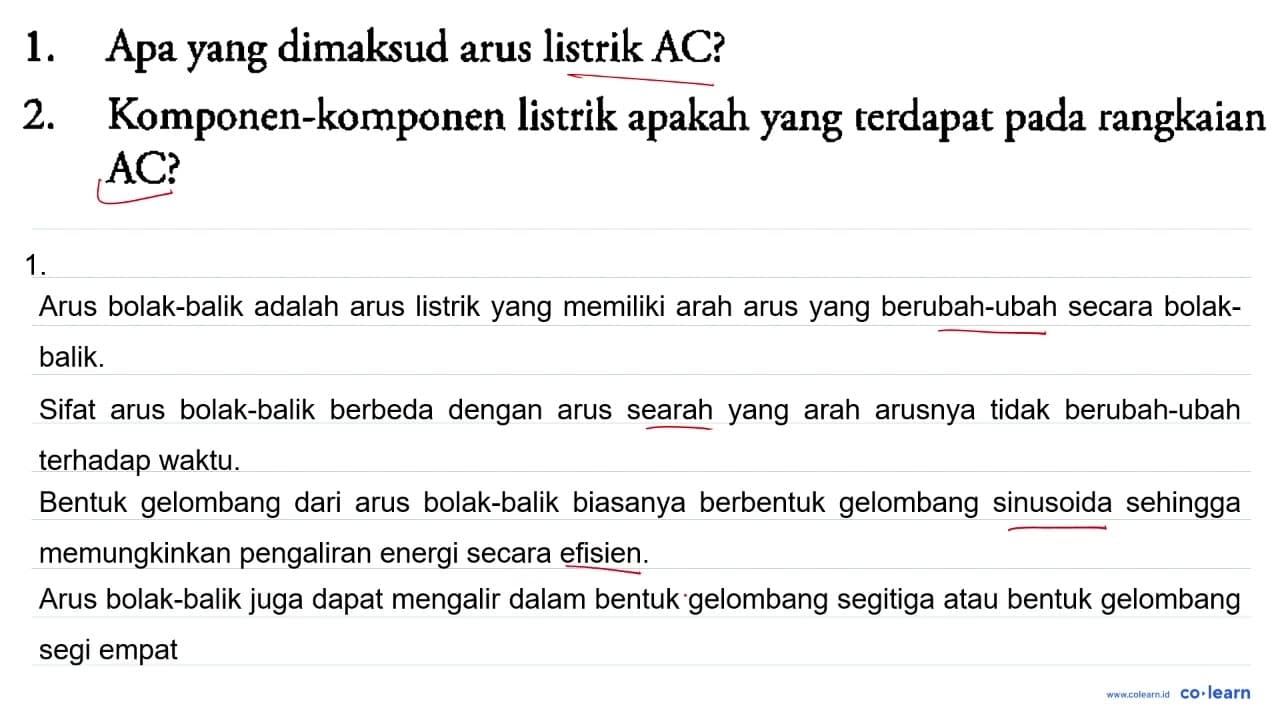 1. Apa yang dimaksud arus listrik AC?

2. Komponen-komponen listrik apakah yang terdapat pada rangkaian AC?

1.

Arus bolak-balik adalah arus listrik yang memiliki arah arus yang berubah-ubah secara bolak-balik.

Sifat arus bolak-balik berbeda dengan arus searah yang arah arusnya tidak berubah-ubah terhadap waktu.

Bentuk gelombang dari arus bolak-balik biasanya berbentuk gelombang sinusoida sehingga memungkinkan pengaliran energi secara efisien.

Arus bolak-balik juga dapat mengalir dalam bentuk gelombang segitiga atau bentuk gelombang segi empat

www.colearn.id co·learn